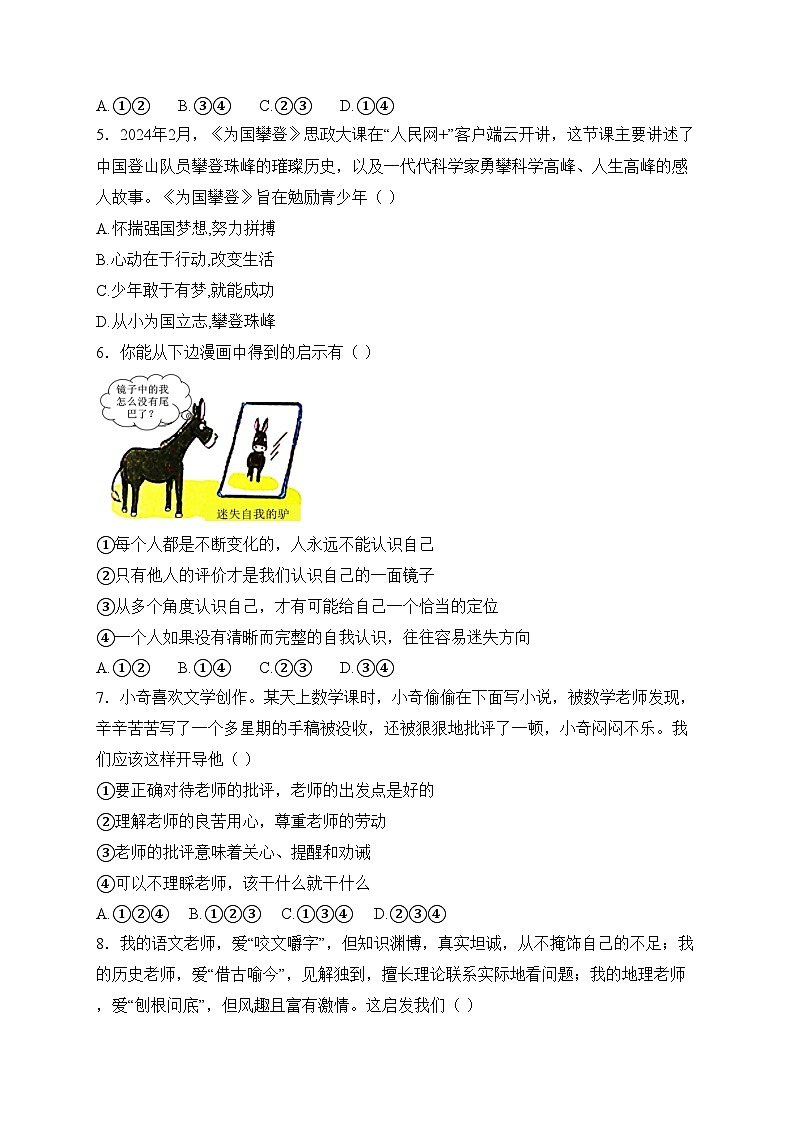 A.①②　B.③④　C.②③　D.①④

5．2024年2月，《为国攀登》思政大课在“人民网+”客户端云开讲，这节课主要讲述了中国登山队员攀登珠峰的璀璨历史，以及一代代科学家勇攀科学高峰、人生高峰的感人故事。《为国攀登》旨在勉励青少年（ ）

A.怀揣强国梦想,努力拼搏

B.心动在于行动,改变生活

C.少年敢于有梦,就能成功

D.从小为国立志,攀登珠峰

6．你能从下边漫画中得到的启示有（ ）

镜子中的我怎么没有尾巴了？

迷失自我的驴

①每个人都是不断变化的，人永远不能认识自己

②只有他人的评价才是我们认识自己的一面镜子

③从多个角度认识自己，才有可能给自己一个恰当的定位

④一个人如果没有清晰而完整的自我认识，往往容易迷失方向

A.①②　B.①④　C.②③　D.③④

7．小奇喜欢文学创作。某天上数学课时，小奇偷偷在下面写小说，被数学老师发现，辛辛苦苦写了一个多星期的手稿被没收，还被狠狠地批评了一顿，小奇闷闷不乐。我们应该这样开导他（ ）

①要正确对待老师的批评，老师的出发点是好的

②理解老师的良苦用心，尊重老师的劳动

③老师的批评意味着关心、提醒和劝诫

④可以不理睬老师，该干什么就干什么

A.①②④　B.①②③　C.①③④　D.②③④

8．我的语文老师，爱“咬文嚼字”，但知识渊博，真实坦诚，从不掩饰自己的不足；我的历史老师，爱“借古喻今”，见解独到，擅长理论联系实际地看问题；我的地理老师，爱“刨根问底”，但风趣且富有激情。这启发我们（ ）